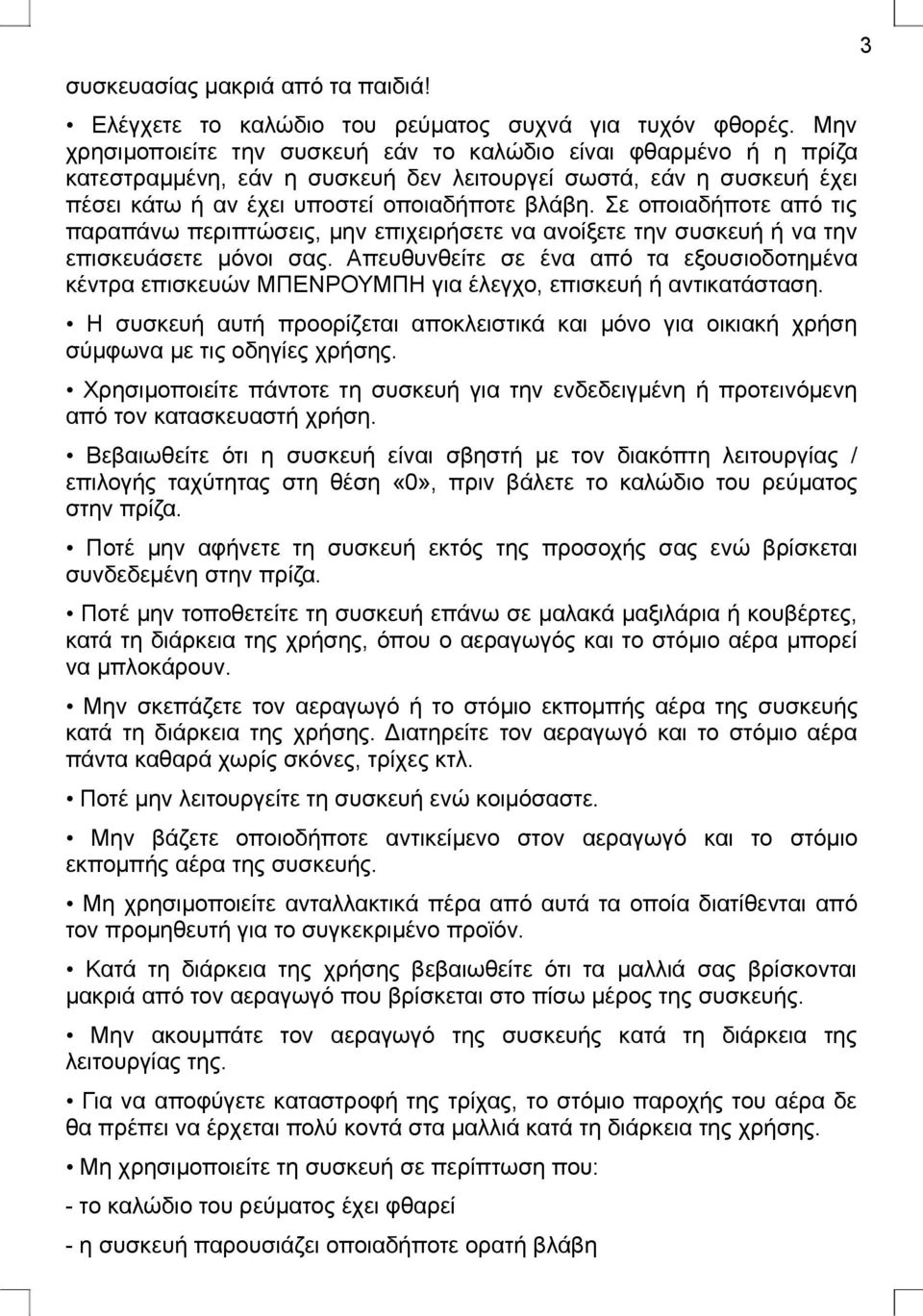 3

συσκευασίας μακριά από τα παιδιά!

• Ελέγχετε το καλώδιο του ρεύματος συχνά για τυχόν φθορές. Μην χρησιμοποιείτε την συσκευή εάν το καλώδιο είναι φθαρμένο ή η πρίζα κατεστραμμένη, εάν η συσκευή δεν λειτουργεί σωστά, εάν η συσκευή έχει πέσει κάτω ή αν έχει υποστεί οποιαδήποτε βλάβη. Σε οποιαδήποτε από τις παραπάνω περιπτώσεις, μην επιχειρήσετε να ανοίξετε την συσκευή ή να την επισκευάσετε μόνοι σας. Απευθυνθείτε σε ένα από τα εξουσιοδοτημένα κέντρα επισκευών ΜΠΕΝΡΟΥΜΠΗ για έλεγχο, επισκευή ή αντικατάσταση.

• Η συσκευή αυτή προορίζεται αποκλειστικά και μόνο για οικιακή χρήση σύμφωνα με τις οδηγίες χρήσης.

• Χρησιμοποιείτε πάντοτε τη συσκευή για την ενδεδειγμένη ή προτεινόμενη από τον κατασκευαστή χρήση.

• Βεβαιωθείτε ότι η συσκευή είναι σβηστή με τον διακόπτη λειτουργίας / επιλογής ταχύτητας στη θέση «0», πριν βάλετε το καλώδιο του ρεύματος στην πρίζα.

• Ποτέ μην αφήνετε τη συσκευή εκτός της προσοχής σας ενώ βρίσκεται συνδεδεμένη στην πρίζα.

• Ποτέ μην τοποθετείτε τη συσκευή επάνω σε μαλακά μαξιλάρια ή κουβέρτες, κατά τη διάρκεια της χρήσης, όπου ο αεραγωγός και το στόμιο αέρα μπορεί να μπλοκάρουν.

• Μην σκεπάζετε τον αεραγωγό ή το στόμιο εκπομπής αέρα της συσκευής κατά τη διάρκεια της χρήσης. Διατηρείτε τον αεραγωγό και το στόμιο αέρα πάντα καθαρά χωρίς σκόνες, τρίχες κτλ.

• Ποτέ μην λειτουργείτε τη συσκευή ενώ κοιμόσαστε.

• Μην βάζετε οποιοδήποτε αντικείμενο στον αεραγωγό και το στόμιο εκπομπής αέρα της συσκευής.

• Μη χρησιμοποιείτε ανταλλακτικά πέρα από αυτά τα οποία διατίθενται από τον προμηθευτή για το συγκεκριμένο προϊόν.

• Κατά τη διάρκεια της χρήσης βεβαιωθείτε ότι τα μαλλιά σας βρίσκονται μακριά από τον αεραγωγό που βρίσκεται στο πίσω μέρος της συσκευής.

• Μην ακουμπάτε τον αεραγωγό της συσκευής κατά τη διάρκεια της λειτουργίας της.

• Για να αποφύγετε καταστροφή της τρίχας, το στόμιο παροχής του αέρα δε θα πρέπει να έρχεται πολύ κοντά στα μαλλιά κατά τη διάρκεια της χρήσης.

• Μη χρησιμοποιείτε τη συσκευή σε περίπτωση που:

- το καλώδιο του ρεύματος έχει φθαρεί

- η συσκευή παρουσιάζει οποιαδήποτε ορατή βλάβη